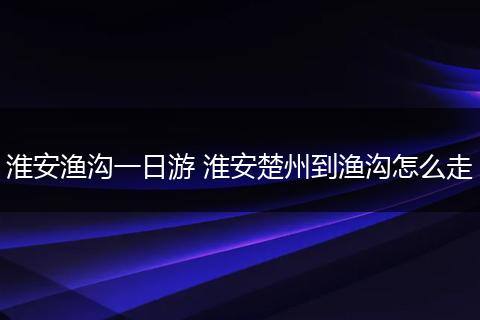 淮安渔沟一日游 淮安楚州到渔沟怎么走